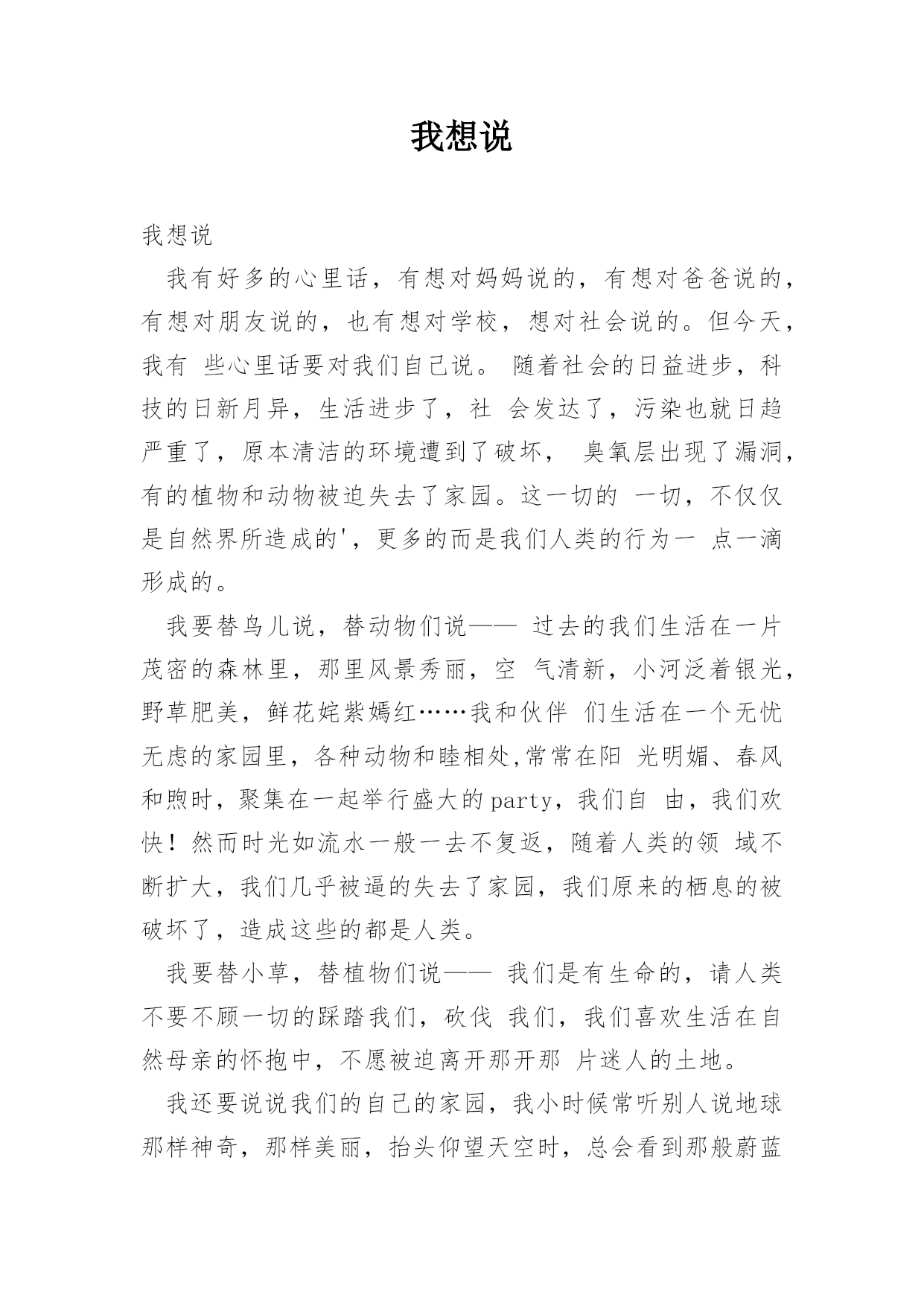 我想说

我想说

我有好多的心里话，有想对妈妈说的，有想对爸爸说的，有想对朋友说的，也有想对学校，想对社会说的。但今天，我有 些心里话要对我们自己说。 随着社会的日益进步，科技的日新月异，生活进步了，社 会发达了，污染也就日趋严重了，原本清洁的环境遭到了破坏， 臭氧层出现了漏洞，有的植物和动物被迫失去了家园。这一切的 一切，不仅仅是自然界所造成的'，更多的而是我们人类的行为一 点一滴形成的。

我要替鸟儿说，替动物们说—— 过去的我们生活在一片茂密的森林里，那里风景秀丽，空 气清新，小河泛着银光，野草肥美，鲜花姹紫嫣红……我和伙伴 们生活在一个无忧无虑的家园里，各种动物和睦相处,常常在阳 光明媚、春风和煦时，聚集在一起举行盛大的party，我们自 由，我们欢快！然而时光如流水一般一去不复返，随着人类的领 域不断扩大，我们几乎被逼的失去了家园，我们原来的栖息的被破坏了，造成这些的都是人类。

我要替小草，替植物们说—— 我们是有生命的，请人类不要不顾一切的踩踏我们，砍伐 我们，我们喜欢生活在自然母亲的怀抱中，不愿被迫离开那开那 片迷人的土地。

我还要说说我们的自己的家园，我小时候常听别人说地球那样神奇，那样美丽，抬头仰望天空时，总会看到那般蔚蓝